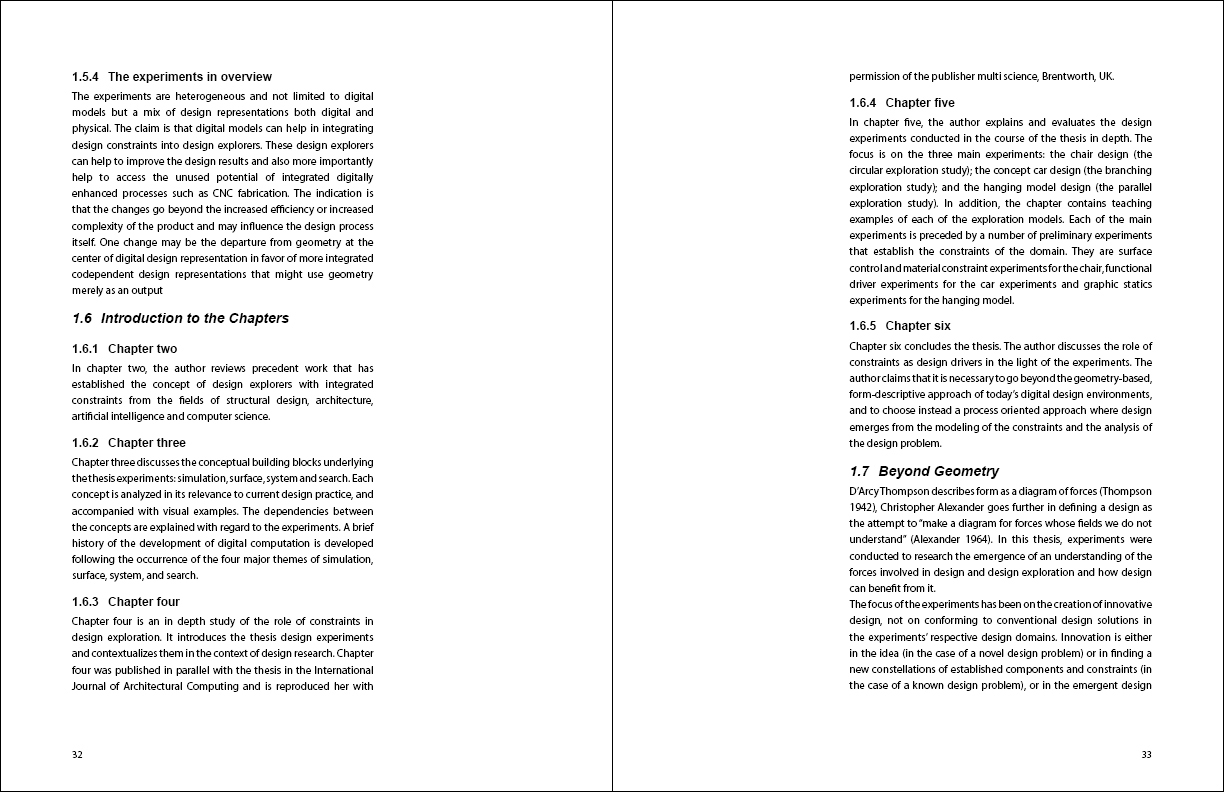 1.5.4 The experiments in overview

The experiments are heterogeneous and not limited to digital models but a mix of design representations both digital and physical. The claim is that digital models can help in integrating design constraints into design explorers. These design explorers can help to improve the design results and also more importantly help to access the unused potential of integrated digitally enhanced processes such as CNC fabrication. The indication is that the changes go beyond the increased efficiency or increased complexity of the product and may influence the design process itself. One change may be the departure from geometry at the center of digital design representation in favor of more integrated codependent design representations that might use geometry merely as an output

1.6 Introduction to the Chapters

1.6.1 Chapter two

In chapter two, the author reviews precedent work that has established the concept of design explorers with integrated constraints from the fields of structural design, architecture, artificial intelligence and computer science.

1.6.2 Chapter three

Chapter three discusses the conceptual building blocks underlying the thesis experiments: simulation, surface, system and search. Each concept is analyzed in its relevance to current design practice, and accompanied with visual examples. The dependencies between the concepts are explained with regard to the experiments. A brief history of the development of digital computation is developed following the occurrence of the four major themes of simulation, surface, system, and search.

1.6.3 Chapter four

Chapter four is an in depth study of the role of constraints in design exploration. It introduces the thesis design experiments and contextualizes them in the context of design research. Chapter four was published in parallel with the thesis in the International Journal of Architectural Computing and is reproduced her with

32

permission of the publisher multi science, Brentworth, UK.

1.6.4 Chapter five

In chapter five, the author explains and evaluates the design experiments conducted in the course of the thesis in depth. The focus is on the three main experiments: the chair design (the circular exploration study); the concept car design (the branching exploration study); and the hanging model design (the parallel exploration study). In addition, the chapter contains teaching examples of each of the exploration models. Each of the main experiments is preceded by a number of preliminary experiments that establish the constraints of the domain. They are surface control and material constraint experiments for the chair, functional driver experiments for the car experiments and graphic statics experiments for the hanging model.

1.6.5 Chapter six

Chapter six concludes the thesis. The author discusses the role of constraints as design drivers in the light of the experiments. The author claims that it is necessary to go beyond the geometry-based, form-descriptive approach of today's digital design environments, and to choose instead a process oriented approach where design emerges from the modeling of the constraints and the analysis of the design problem.

1.7 Beyond Geometry

D'Arcy Thompson describes form as a diagram of forces (Thompson 1942), Christopher Alexander goes further in defining a design as the attempt to "make a diagram for forces whose fields we do not understand" (Alexander 1964). In this thesis, experiments were conducted to research the emergence of an understanding of the forces involved in design and design exploration and how design can benefit from it.

The focus of the experiments has been on the creation of innovative design, not on conforming to conventional design solutions in the experiments' respective design domains. Innovation is either in the idea (in the case of a novel design problem) or in finding a new constellations of established components and constraints (in the case of a known design problem), or in the emergent design

33